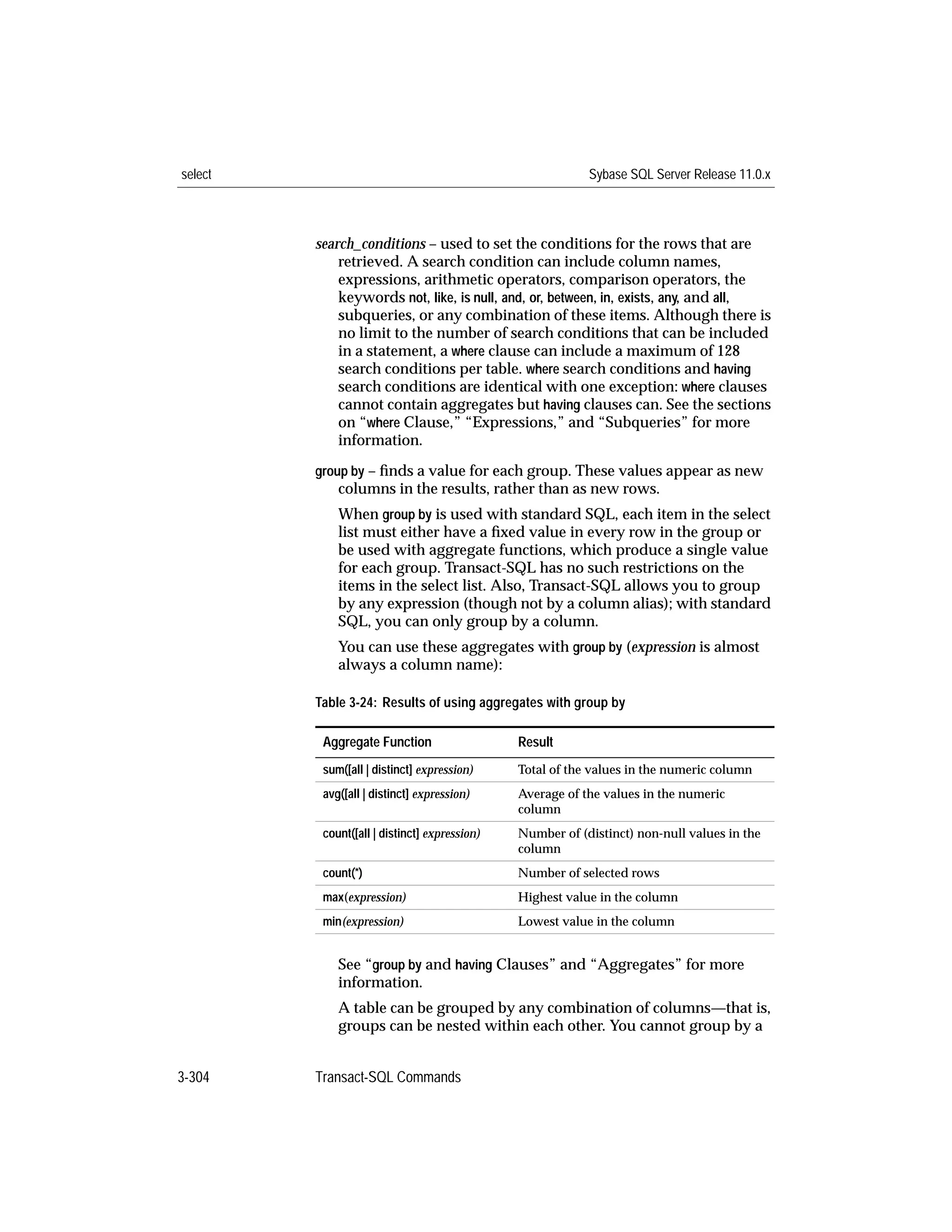 select Sybase SQL Server Release 11.0.x

search_conditions – used to set the conditions for the rows that are retrieved. A search condition can include column names, expressions, arithmetic operators, comparison operators, the keywords not, like, is null, and, or, between, in, exists, any, and all, subqueries, or any combination of these items. Although there is no limit to the number of search conditions that can be included in a statement, a where clause can include a maximum of 128 search conditions per table. where search conditions and having search conditions are identical with one exception: where clauses cannot contain aggregates but having clauses can. See the sections on “where Clause,” “Expressions,” and “Subqueries” for more information.

group by – finds a value for each group. These values appear as new columns in the results, rather than as new rows.

When group by is used with standard SQL, each item in the select list must either have a fixed value in every row in the group or be used with aggregate functions, which produce a single value for each group. Transact-SQL has no such restrictions on the items in the select list. Also, Transact-SQL allows you to group by any expression (though not by a column alias); with standard SQL, you can only group by a column.

You can use these aggregates with group by (expression is almost always a column name):

Table 3-24: Results of using aggregates with group by

| Aggregate Function | Result |
|---|---|
| sum([all \| distinct] expression) | Total of the values in the numeric column |
| avg([all \| distinct] expression) | Average of the values in the numeric column |
| count([all \| distinct] expression) | Number of (distinct) non-null values in the column |
| count(*) | Number of selected rows |
| max(expression) | Highest value in the column |
| min(expression) | Lowest value in the column |

See “group by and having Clauses” and “Aggregates” for more information.

A table can be grouped by any combination of columns—that is, groups can be nested within each other. You cannot group by a

3-304 Transact-SQL Commands